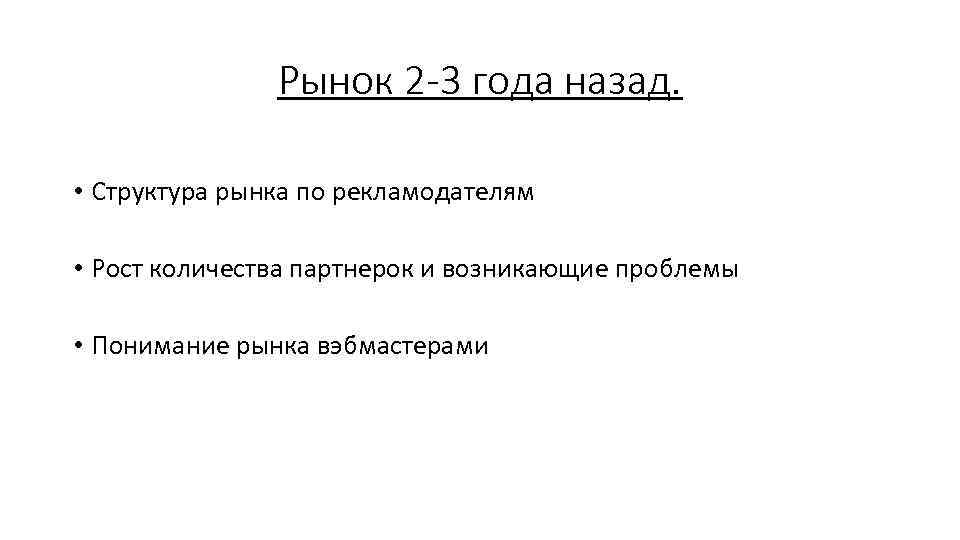 Рынок 2-3 года назад.

• Структура рынка по рекламодателям

• Рост количества партнерок и возникающие проблемы

• Понимание рынка вэбмастерами